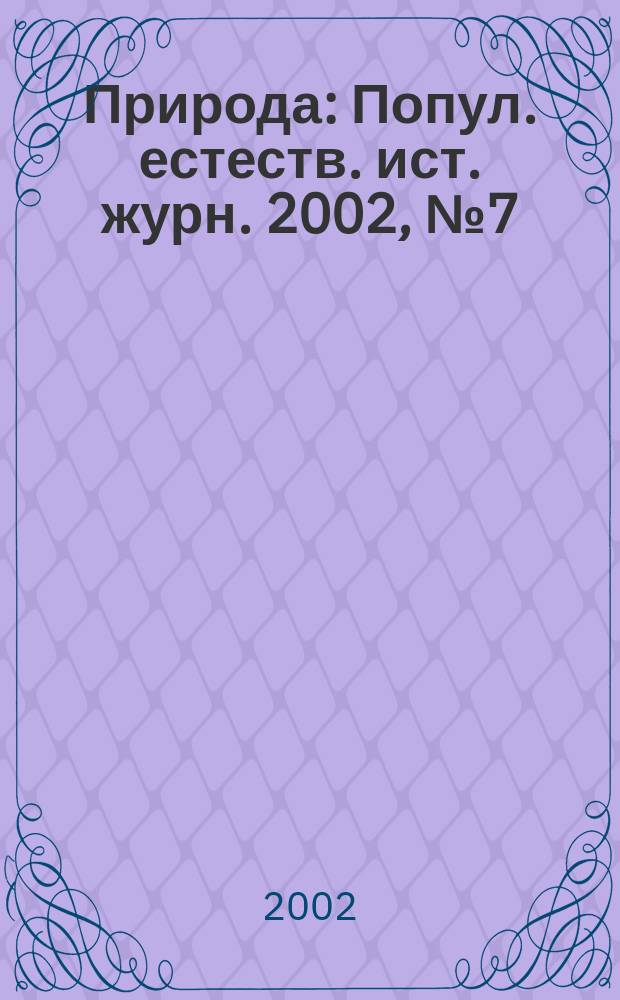 Природа: Попул. естеств. ист. журн. 2002, №7

2002